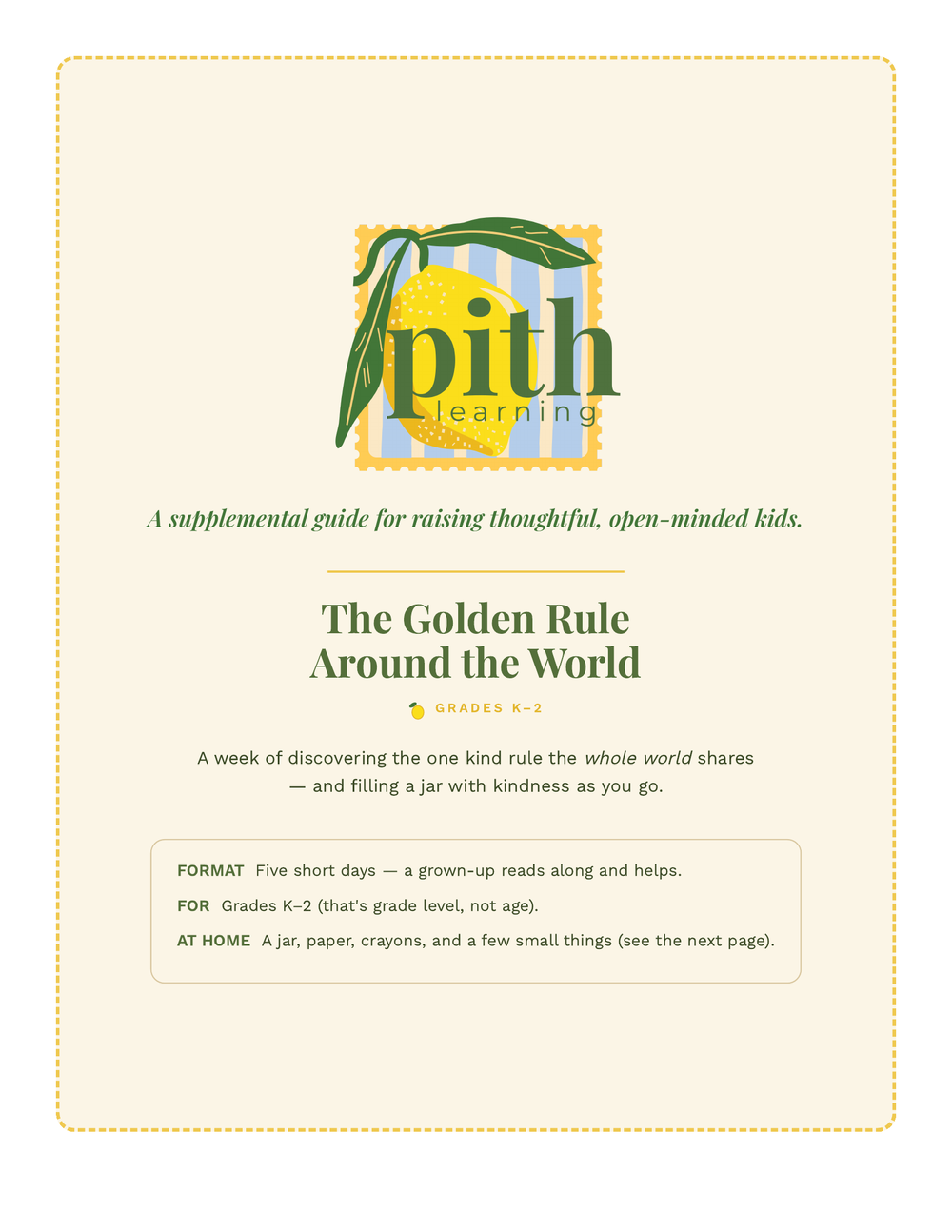 pith
learning

A supplemental guide for raising thoughtful, open-minded kids.

The Golden Rule
Around the World

GRADES K–2

A week of discovering the one kind rule the whole world shares — and filling a jar with kindness as you go.

FORMAT Five short days — a grown-up reads along and helps.

FOR Grades K–2 (that's grade level, not age).

AT HOME A jar, paper, crayons, and a few small things (see the next page).